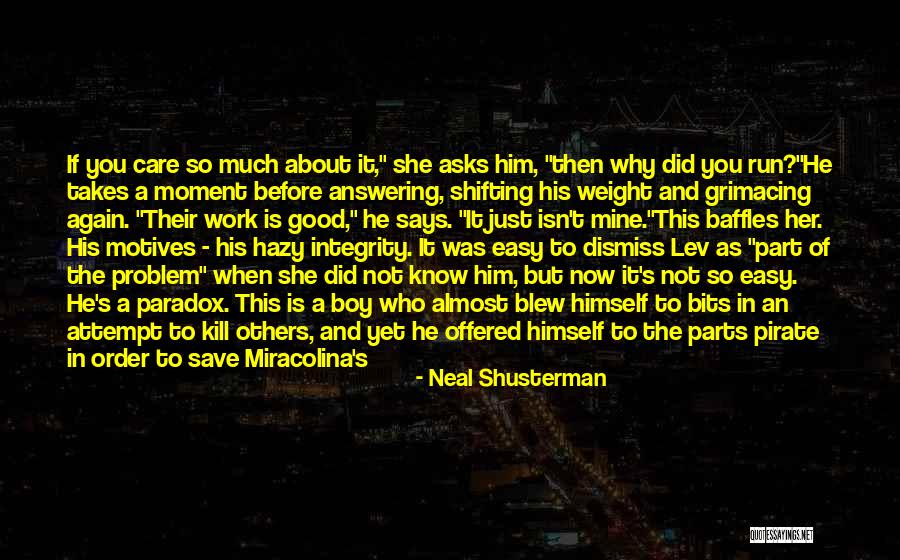 If you care so much about it," she asks him, "then why did you run?"He takes a moment before answering, shifting his weight and grimacing again. "Their work is good," he says. "It just isn't mine."This baffles her. His motives - his hazy integrity. It was easy to dismiss Lev as "part of the problem" when she did not know him, but now it's not so easy. He's a paradox. This is a boy who almost blew himself to bits in an attempt to kill others, and yet he offered himself to the parts pirate in order to save Miracolina's

- Neal Shusterman

QUOTESSAYINGS.NET